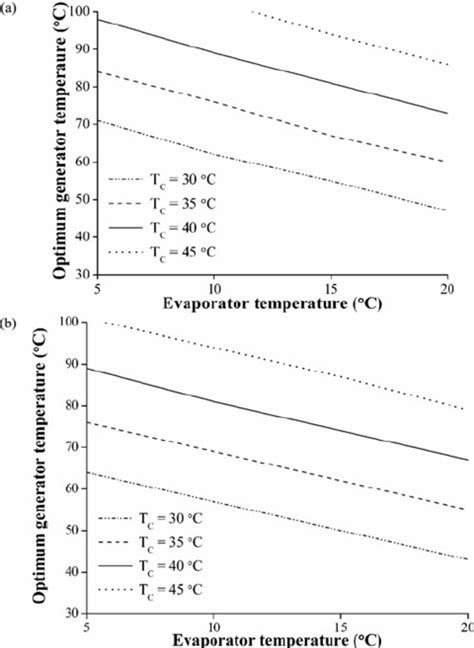 (a)

Optimum generator temperaure (°C)

100
90
80
70
60
50
40
30

$T_C$ = 30 °C
$T_C$ = 35 °C
$T_C$ = 40 °C
$T_C$ = 45 °C

5
10
15
20

Evaporator temperature (°C)

(b)

Optimum generator temperature (°C)

100
90
80
70
60
50
40
30

$T_C$ = 30 °C
$T_C$ = 35 °C
$T_C$ = 40 °C
$T_C$ = 45 °C

5
10
15
20

Evaporator temperature (°C)